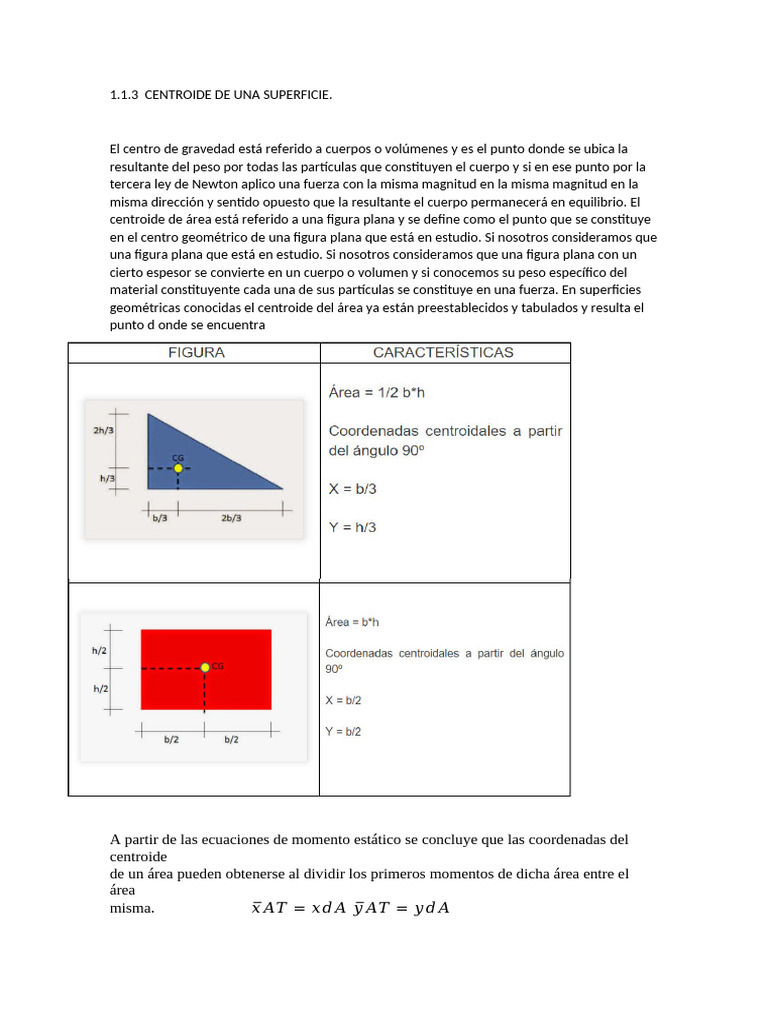 1.1.3 CENTROIDE DE UNA SUPERFICIE.

El centro de gravedad está referido a cuerpos o volúmenes y es el punto donde se ubica la resultante del peso por todas las partículas que constituyen el cuerpo y si en ese punto por la tercera ley de Newton aplico una fuerza con la misma magnitud en la misma magnitud en la misma dirección y sentido opuesto que la resultante el cuerpo permanecerá en equilibrio. El centroide de área está referido a una figura plana y se define como el punto que se constituye en el centro geométrico de una figura plana que está en estudio. Si nosotros consideramos que una figura plana que está en estudio. Si nosotros consideramos que una figura plana con un cierto espesor se convierte en un cuerpo o volumen y si conocemos su peso específico del material constituyente cada una de sus partículas se constituye en una fuerza. En superficies geométricas conocidas el centroide del área ya están preestablecidos y tabulados y resulta el punto d onde se encuentra

| FIGURA | CARACTERÍSTICAS |
|---|---|
| 2h/3 h/3 CG b/3 2b/3 | Área = 1/2 b*h Coordenadas centroidales a partir del ángulo 90º X = b/3 Y = h/3 |
| h/2 h/2 CG b/2 b/2 | Área = b*h Coordenadas centroidales a partir del ángulo 90º X = b/2 Y = b/2 |

A partir de las ecuaciones de momento estático se concluye que las coordenadas del centroide
de un área pueden obtenerse al dividir los primeros momentos de dicha área entre el área
misma. $\bar{x}AT = xdA$ $\bar{y}AT = ydA$